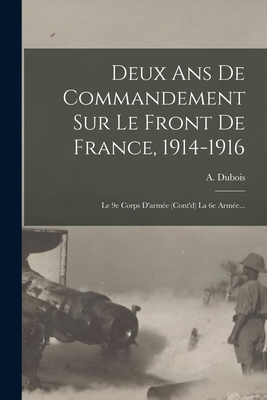 Deux Ans De Commandement Sur Le Front De France, 1914-1916

A. Dubois

Le 9e Corps D'armée (Cont'd) La 6e Armée...